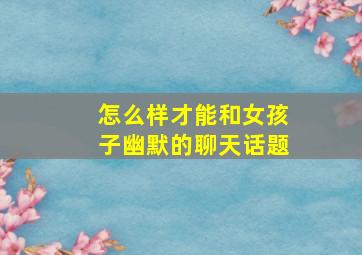 怎么样才能和女孩子幽默的聊天话题